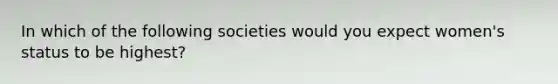 In which of the following societies would you expect women's status to be highest?